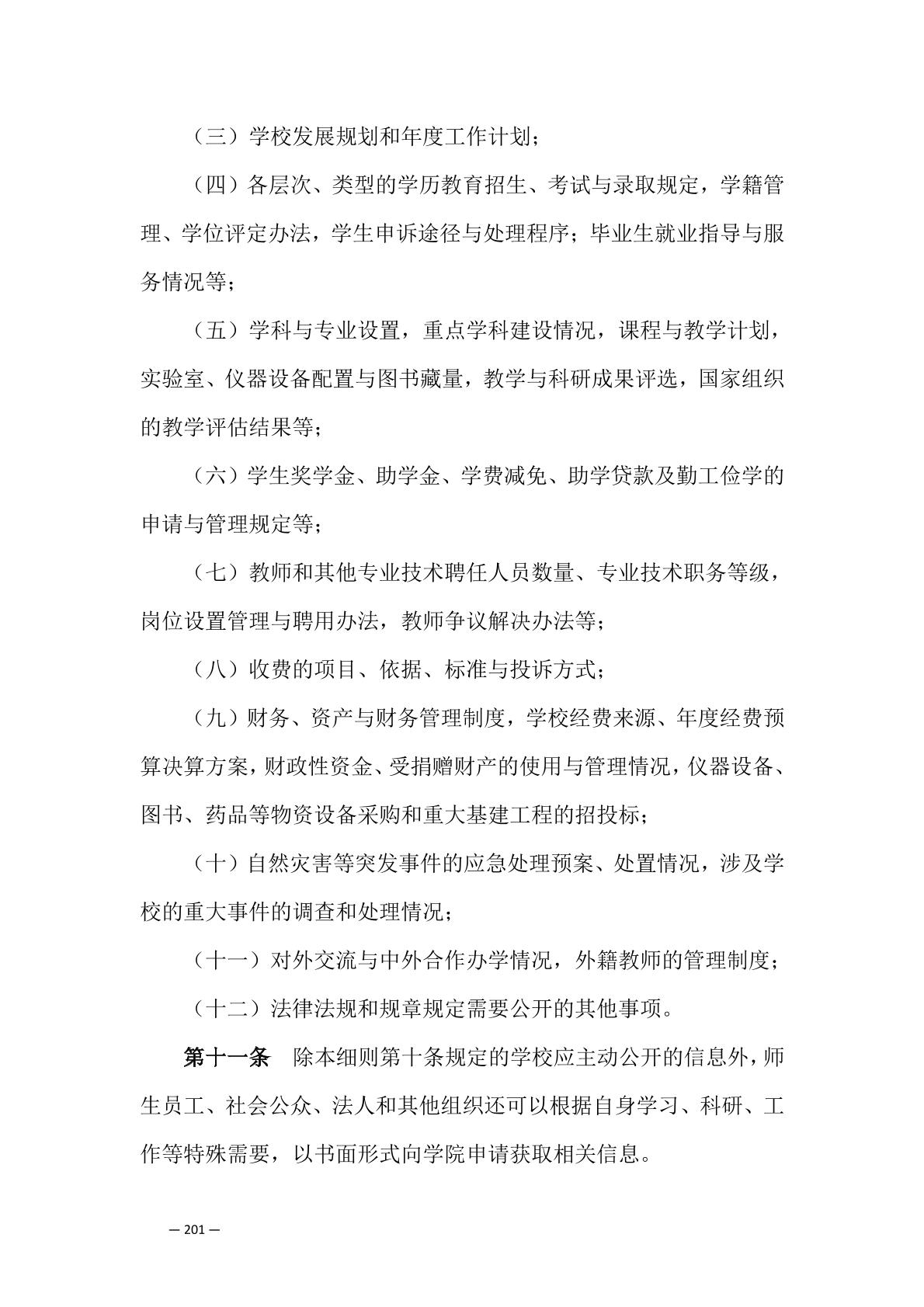 （三）学校发展规划和年度工作计划；

（四）各层次、类型的学历教育招生、考试与录取规定，学籍管理、学位评定办法，学生申诉途径与处理程序；毕业生就业指导与服务情况等；

（五）学科与专业设置，重点学科建设情况，课程与教学计划，实验室、仪器设备配置与图书藏量，教学与科研成果评选，国家组织的教学评估结果等；

（六）学生奖学金、助学金、学费减免、助学贷款及勤工俭学的申请与管理规定等；

（七）教师和其他专业技术聘任人员数量、专业技术职务等级，岗位设置管理与聘用办法，教师争议解决办法等；

（八）收费的项目、依据、标准与投诉方式；

（九）财务、资产与财务管理制度，学校经费来源、年度经费预算决算方案，财政性资金、受捐赠财产的使用与管理情况，仪器设备、图书、药品等物资设备采购和重大基建工程的招投标；

（十）自然灾害等突发事件的应急处理预案、处置情况，涉及学校的重大事件的调查和处理情况；

（十一）对外交流与中外合作办学情况，外籍教师的管理制度；

（十二）法律法规和规章规定需要公开的其他事项。

第十一条　除本细则第十条规定的学校应主动公开的信息外，师生员工、社会公众、法人和其他组织还可以根据自身学习、科研、工作等特殊需要，以书面形式向学院申请获取相关信息。

— 201 —